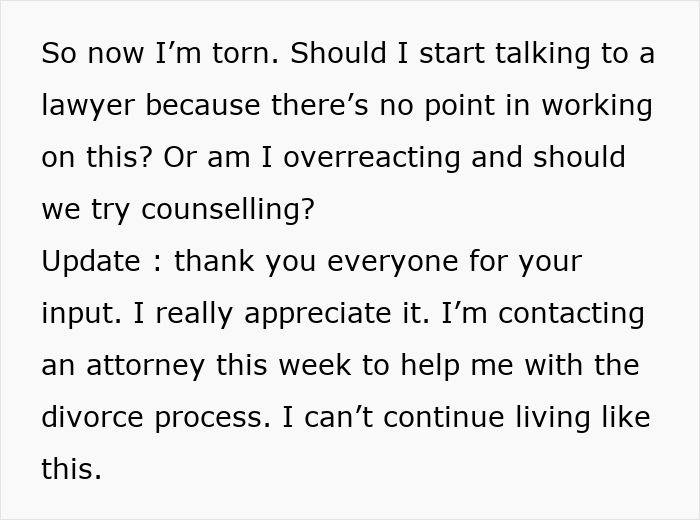 So now I’m torn. Should I start talking to a lawyer because there’s no point in working on this? Or am I overreacting and should we try counselling?
Update : thank you everyone for your input. I really appreciate it. I’m contacting an attorney this week to help me with the divorce process. I can’t continue living like this.